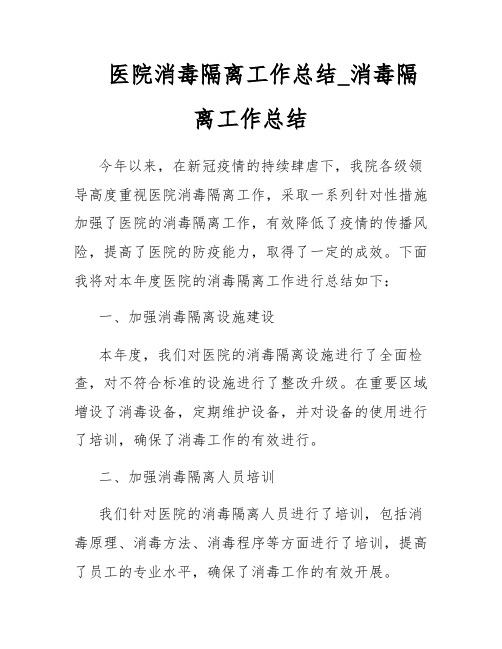 医院消毒隔离工作总结_消毒隔离工作总结

今年以来，在新冠疫情的持续肆虐下，我院各级领导高度重视医院消毒隔离工作，采取一系列针对性措施加强了医院的消毒隔离工作，有效降低了疫情的传播风险，提高了医院的防疫能力，取得了一定的成效。下面我将对本年度医院的消毒隔离工作进行总结如下：

一、加强消毒隔离设施建设

本年度，我们对医院的消毒隔离设施进行了全面检查，对不符合标准的设施进行了整改升级。在重要区域增设了消毒设备，定期维护设备，并对设备的使用进行了培训，确保了消毒工作的有效进行。

二、加强消毒隔离人员培训

我们针对医院的消毒隔离人员进行了培训，包括消毒原理、消毒方法、消毒程序等方面进行了培训，提高了员工的专业水平，确保了消毒工作的有效开展。